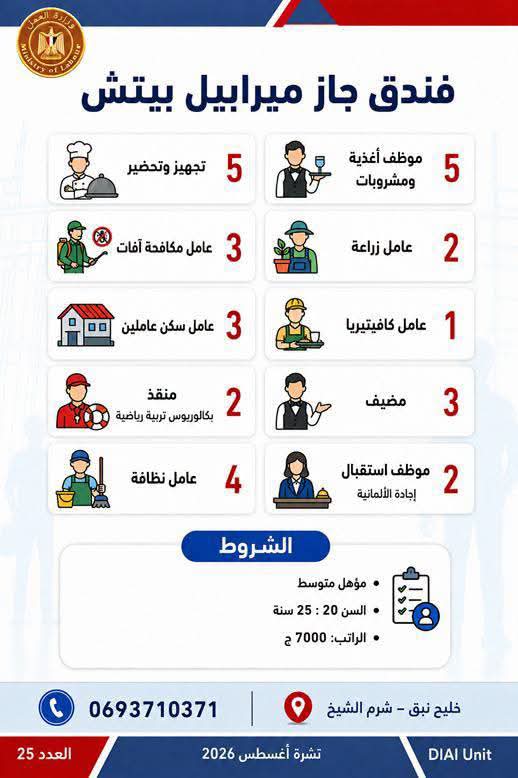 وزارة العمل
Ministry of Labour

فندق جاز ميرابيل بيتش

5 موظف أغذية ومشروبات

5 تجهيز وتحضير

2 عامل زراعة

3 عامل مكافحة آفات

1 عامل كافيتيريا

3 عامل سكن عاملين

3 مضيف

2 منقذ
بكالوريوس تربية رياضية

2 موظف استقبال
إجادة الألمانية

4 عامل نظافة

الشروط

• مؤهل متوسط
• السن 20 : 25 سنة
• الراتب: 7000 ج

خليج نبق – شرم الشيخ

0693710371

DIAI Unit

نشرة أغسطس 2026

العدد 25